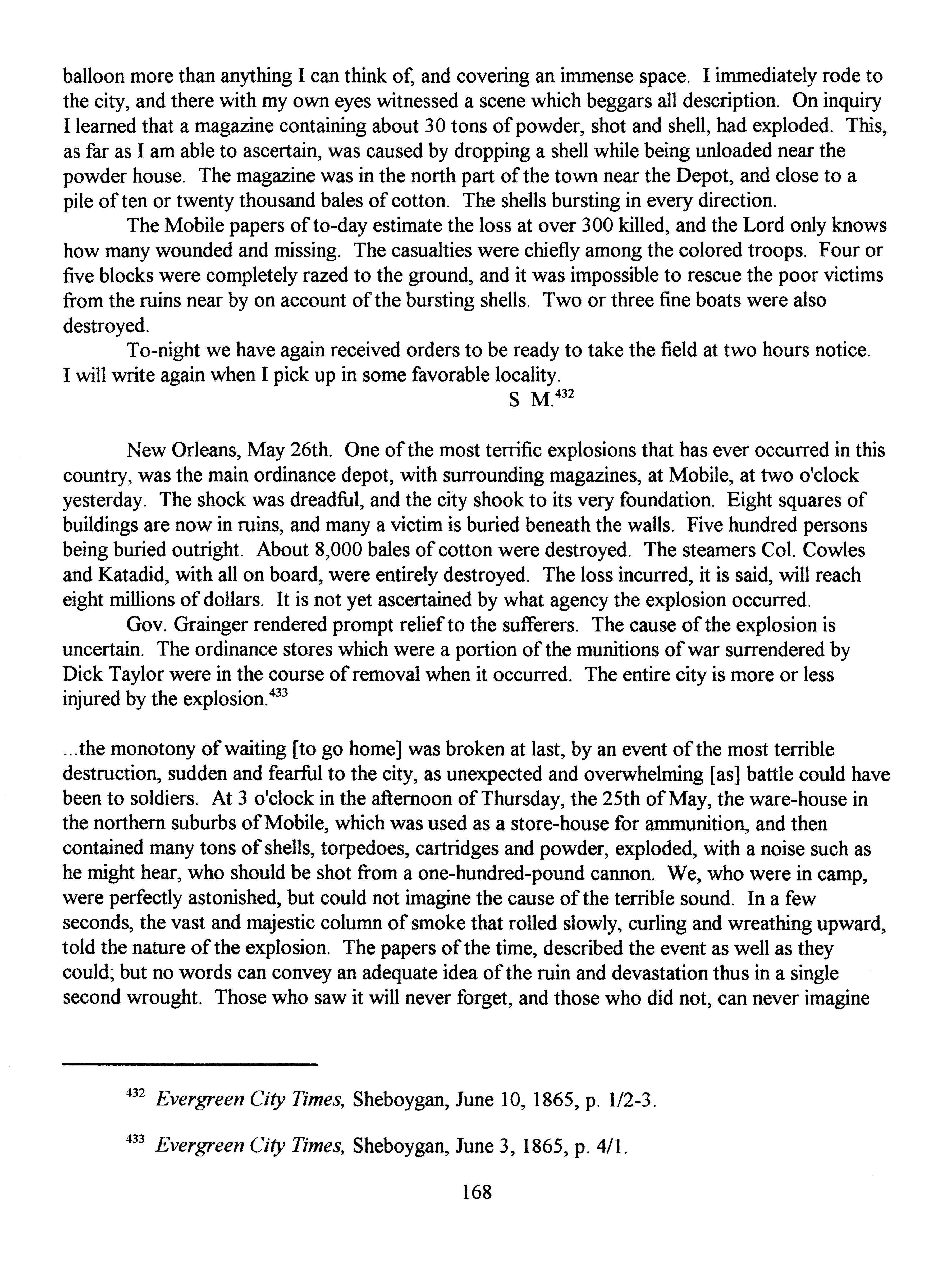 balloon more than anything I can think of, and covering an immense space. I immediately rode to the city, and there with my own eyes witnessed a scene which beggars all description. On inquiry I learned that a magazine containing about 30 tons of powder, shot and shell, had exploded. This, as far as I am able to ascertain, was caused by dropping a shell while being unloaded near the powder house. The magazine was in the north part of the town near the Depot, and close to a pile of ten or twenty thousand bales of cotton. The shells bursting in every direction.

The Mobile papers of to-day estimate the loss at over 300 killed, and the Lord only knows how many wounded and missing. The casualties were chiefly among the colored troops. Four or five blocks were completely razed to the ground, and it was impossible to rescue the poor victims from the ruins near by on account of the bursting shells. Two or three fine boats were also destroyed.

To-night we have again received orders to be ready to take the field at two hours notice. I will write again when I pick up in some favorable locality.

S M.$^{432}$

New Orleans, May 26th. One of the most terrific explosions that has ever occurred in this country, was the main ordinance depot, with surrounding magazines, at Mobile, at two o'clock yesterday. The shock was dreadful, and the city shook to its very foundation. Eight squares of buildings are now in ruins, and many a victim is buried beneath the walls. Five hundred persons being buried outright. About 8,000 bales of cotton were destroyed. The steamers Col. Cowles and Katadid, with all on board, were entirely destroyed. The loss incurred, it is said, will reach eight millions of dollars. It is not yet ascertained by what agency the explosion occurred.

Gov. Grainger rendered prompt relief to the sufferers. The cause of the explosion is uncertain. The ordinance stores which were a portion of the munitions of war surrendered by Dick Taylor were in the course of removal when it occurred. The entire city is more or less injured by the explosion.$^{433}$

...the monotony of waiting [to go home] was broken at last, by an event of the most terrible destruction, sudden and fearful to the city, as unexpected and overwhelming [as] battle could have been to soldiers. At 3 o'clock in the afternoon of Thursday, the 25th of May, the ware-house in the northern suburbs of Mobile, which was used as a store-house for ammunition, and then contained many tons of shells, torpedoes, cartridges and powder, exploded, with a noise such as he might hear, who should be shot from a one-hundred-pound cannon. We, who were in camp, were perfectly astonished, but could not imagine the cause of the terrible sound. In a few seconds, the vast and majestic column of smoke that rolled slowly, curling and wreathing upward, told the nature of the explosion. The papers of the time, described the event as well as they could; but no words can convey an adequate idea of the ruin and devastation thus in a single second wrought. Those who saw it will never forget, and those who did not, can never imagine

$^{432}$ Evergreen City Times, Sheboygan, June 10, 1865, p. 1/2-3.

$^{433}$ Evergreen City Times, Sheboygan, June 3, 1865, p. 4/1.

168